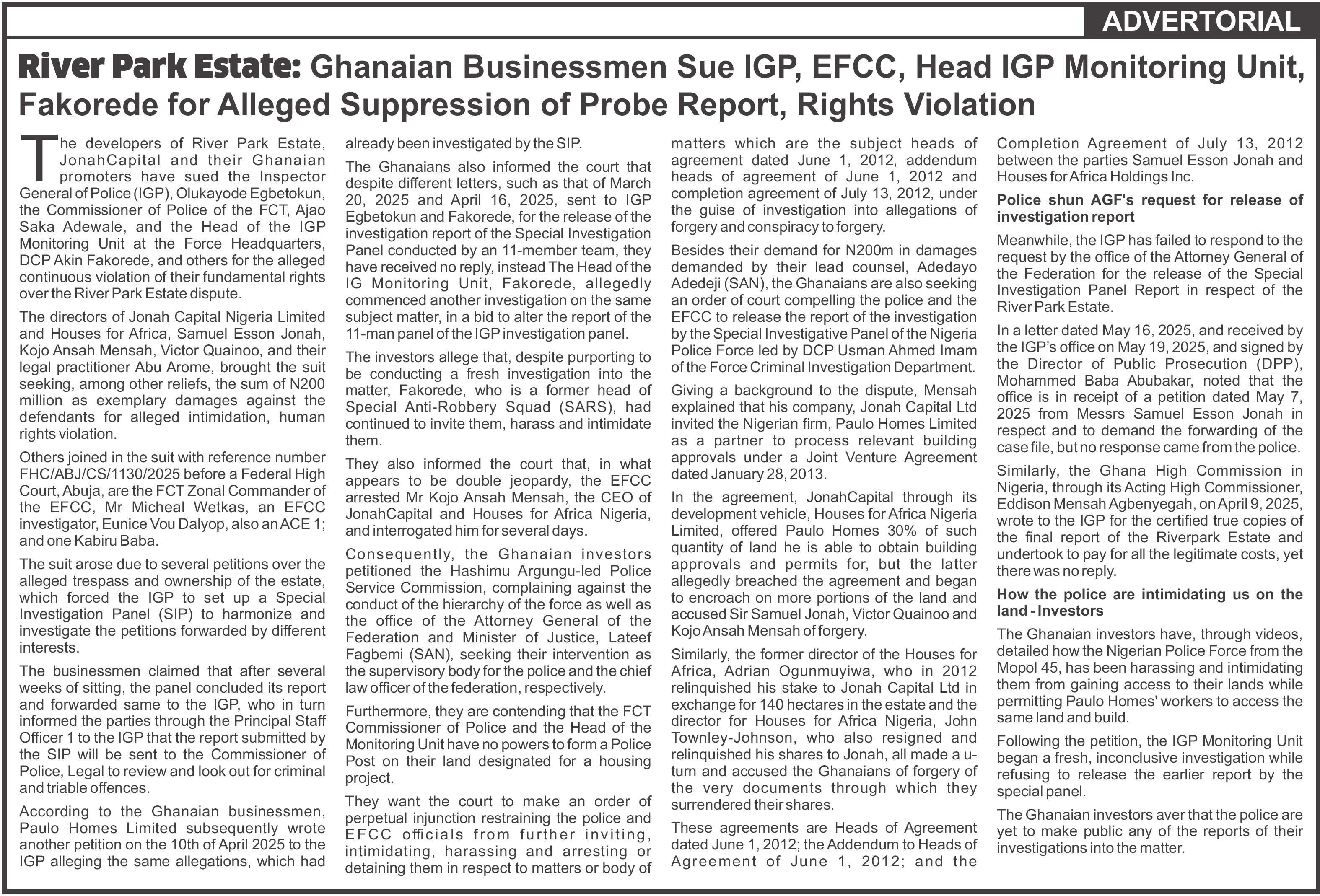 ADVERTORIAL

River Park Estate: Ghanaian Businessmen Sue IGP, EFCC, Head IGP Monitoring Unit, Fakorede for Alleged Suppression of Probe Report, Rights Violation

The developers of River Park Estate, JonahCapital and their Ghanaian promoters have sued the Inspector General of Police (IGP), Olukayode Egbetokun, the Commissioner of Police of the FCT, Ajao Saka Adewale, and the Head of the IGP Monitoring Unit at the Force Headquarters, DCP Akin Fakorede, and others for the alleged continuous violation of their fundamental rights over the River Park Estate dispute.

The directors of Jonah Capital Nigeria Limited and Houses for Africa, Samuel Esson Jonah, Kojo Ansah Mensah, Victor Quainoo, and their legal practitioner Abu Arome, brought the suit seeking, among other reliefs, the sum of N200 million as exemplary damages against the defendants for alleged intimidation, human rights violation.

Others joined in the suit with reference number FHC/ABJ/CS/1130/2025 before a Federal High Court, Abuja, are the FCT Zonal Commander of the EFCC, Mr Micheal Wetkas, an EFCC investigator, Eunice Vou Dalyop, also an ACE 1; and one Kabiru Baba.

The suit arose due to several petitions over the alleged trespass and ownership of the estate, which forced the IGP to set up a Special Investigation Panel (SIP) to harmonize and investigate the petitions forwarded by different interests.

The businessmen claimed that after several weeks of sitting, the panel concluded its report and forwarded same to the IGP, who in turn informed the parties through the Principal Staff Officer 1 to the IGP that the report submitted by the SIP will be sent to the Commissioner of Police, Legal to review and look out for criminal and triable offences.

According to the Ghanaian businessmen, Paulo Homes Limited subsequently wrote another petition on the 10th of April 2025 to the IGP alleging the same allegations, which had already been investigated by the SIP.

The Ghanaians also informed the court that despite different letters, such as that of March 20, 2025 and April 16, 2025, sent to IGP Egbetokun and Fakorede, for the release of the investigation report of the Special Investigation Panel conducted by an 11-member team, they have received no reply, instead The Head of the IG Monitoring Unit, Fakorede, allegedly commenced another investigation on the same subject matter, in a bid to alter the report of the 11-man panel of the IGP investigation panel.

The investors allege that, despite purporting to be conducting a fresh investigation into the matter, Fakorede, who is a former head of Special Anti-Robbery Squad (SARS), had continued to invite them, harass and intimidate them.

They also informed the court that, in what appears to be double jeopardy, the EFCC arrested Mr Kojo Ansah Mensah, the CEO of JonahCapital and Houses for Africa Nigeria, and interrogated him for several days.

Consequently, the Ghanaian investors petitioned the Hashimu Argungu-led Police Service Commission, complaining against the conduct of the hierarchy of the force as well as the office of the Attorney General of the Federation and Minister of Justice, Lateef Fagbemi (SAN), seeking their intervention as the supervisory body for the police and the chief law officer of the federation, respectively.

Furthermore, they are contending that the FCT Commissioner of Police and the Head of the Monitoring Unit have no powers to form a Police Post on their land designated for a housing project.

They want the court to make an order of perpetual injunction restraining the police and EFCC officials from further inviting, intimidating, harassing and arresting or detaining them in respect to matters or body of matters which are the subject heads of agreement dated June 1, 2012, addendum heads of agreement of June 1, 2012 and completion agreement of July 13, 2012, under the guise of investigation into allegations of forgery and conspiracy to forgery.

Besides their demand for N200m in damages demanded by their lead counsel, Adedayo Adedeji (SAN), the Ghanaians are also seeking an order of court compelling the police and the EFCC to release the report of the investigation by the Special Investigative Panel of the Nigeria Police Force led by DCP Usman Ahmed Imam of the Force Criminal Investigation Department.

Giving a background to the dispute, Mensah explained that his company, Jonah Capital Ltd invited the Nigerian firm, Paulo Homes Limited as a partner to process relevant building approvals under a Joint Venture Agreement dated January 28, 2013.

In the agreement, JonahCapital through its development vehicle, Houses for Africa Nigeria Limited, offered Paulo Homes 30% of such quantity of land he is able to obtain building approvals and permits for, but the latter allegedly breached the agreement and began to encroach on more portions of the land and accused Sir Samuel Jonah, Victor Quainoo and Kojo Ansah Mensah of forgery.

Similarly, the former director of the Houses for Africa, Adrian Ogunmuyiwa, who in 2012 relinquished his stake to Jonah Capital Ltd in exchange for 140 hectares in the estate and the director for Houses for Africa Nigeria, John Townley-Johnson, who also resigned and relinquished his shares to Jonah, all made a u-turn and accused the Ghanaians of forgery of the very documents through which they surrendered their shares.

These agreements are Heads of Agreement dated June 1, 2012; the Addendum to Heads of Agreement of June 1, 2012; and the Completion Agreement of July 13, 2012 between the parties Samuel Esson Jonah and Houses for Africa Holdings Inc.

Police shun AGF's request for release of investigation report

Meanwhile, the IGP has failed to respond to the request by the office of the Attorney General of the Federation for the release of the Special Investigation Panel Report in respect of the River Park Estate.

In a letter dated May 16, 2025, and received by the IGP's office on May 19, 2025, and signed by the Director of Public Prosecution (DPP), Mohammed Baba Abubakar, noted that the office is in receipt of a petition dated May 7, 2025 from Messrs Samuel Esson Jonah in respect and to demand the forwarding of the case file, but no response came from the police.

Similarly, the Ghana High Commission in Nigeria, through its Acting High Commissioner, Eddison Mensah Agbenyegah, on April 9, 2025, wrote to the IGP for the certified true copies of the final report of the Riverpark Estate and undertook to pay for all the legitimate costs, yet there was no reply.

How the police are intimidating us on the land - Investors

The Ghanaian investors have, through videos, detailed how the Nigerian Police Force from the Mopol 45, has been harassing and intimidating them from gaining access to their lands while permitting Paulo Homes' workers to access the same land and build.

Following the petition, the IGP Monitoring Unit began a fresh, inconclusive investigation while refusing to release the earlier report by the special panel.

The Ghanaian investors aver that the police are yet to make public any of the reports of their investigations into the matter.